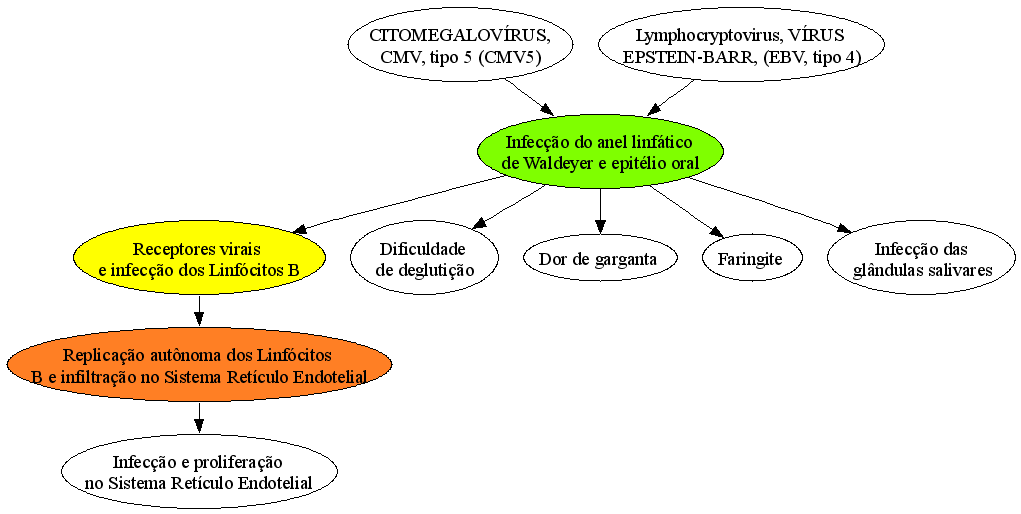 CITOMEGALOVÍRUS, CMV, tipo 5 (CMV5)

Lymphocryptovirus, VÍRUS EPSTEIN-BARR, (EBV, tipo 4)

Infecção do anel linfático de Waldeyer e epitélio oral

Receptores virais e infecção dos Linfócitos B

Dificuldade de deglutição

Dor de garganta

Faringite

Infecção das glândulas salivares

Replicação autônoma dos Linfócitos B e infiltração no Sistema Retículo Endotelial

Infecção e proliferação no Sistema Retículo Endotelial